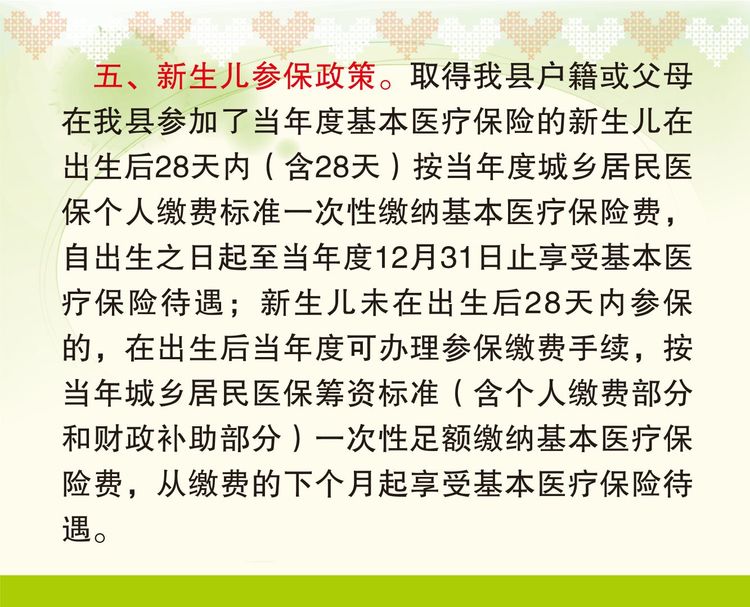 五、新生儿参保政策。取得我县户籍或父母在我县参加了当年度基本医疗保险的新生儿在出生后28天内（含28天）按当年度城乡居民医保个人缴费标准一次性缴纳基本医疗保险费，自出生之日起至当年度12月31日止享受基本医疗保险待遇；新生儿未在出生后28天内参保的，在出生后当年度可办理参保缴费手续，按当年城乡居民医保筹资标准（含个人缴费部分和财政补助部分）一次性足额缴纳基本医疗保险费，从缴费的下个月起享受基本医疗保险待遇。